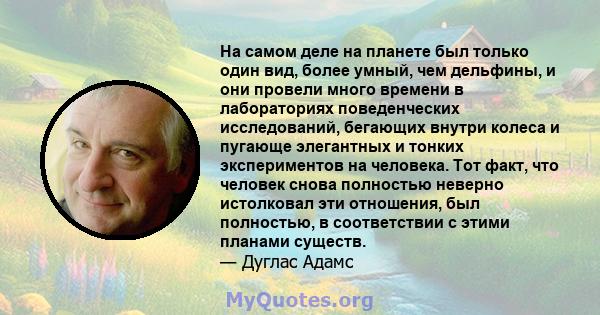 На самом деле на планете был только один вид, более умный, чем дельфины, и они провели много времени в лабораториях поведенческих исследований, бегающих внутри колеса и пугающе элегантных и тонких экспериментов на человека. Тот факт, что человек снова полностью неверно истолковал эти отношения, был полностью, в соответствии с этими планами существ.
— Дуглас Адамс

MyQuotes.org